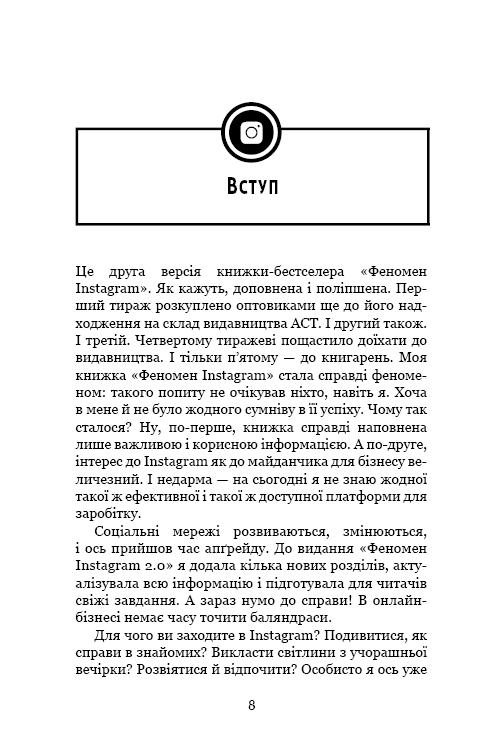 Вступ

Це друга версія книжки-бестселера «Феномен Instagram». Як кажуть, доповнена і поліпшена. Перший тираж розкуплено оптовиками ще до його надходження на склад видавництва АСТ. І другий також. І третій. Четвертому тиражеві пощастило доїхати до видавництва. І тільки п'ятому — до книгарень. Моя книжка «Феномен Instagram» стала справді феноменом: такого попиту не очікував ніхто, навіть я. Хоча в мене й не було жодного сумніву в її успіху. Чому так сталося? Ну, по-перше, книжка справді наповнена лише важливою і корисною інформацією. А по-друге, інтерес до Instagram як до майданчика для бізнесу величезний. І недарма — на сьогодні я не знаю жодної такої ж ефективної і такої ж доступної платформи для заробітку.

Соціальні мережі розвиваються, змінюються, і ось прийшов час апґрейду. До видання «Феномен Instagram 2.0» я додала кілька нових розділів, актуалізувала всю інформацію і підготувала для читачів свіжі завдання. А зараз нумо до справи! В онлайн-бізнесі немає часу точити баляндраси.

Для чого ви заходите в Instagram? Подивитися, як справи в знайомих? Викласти світлини з учорашньої вечірки? Розвіятися й відпочити? Особисто я ось уже

8